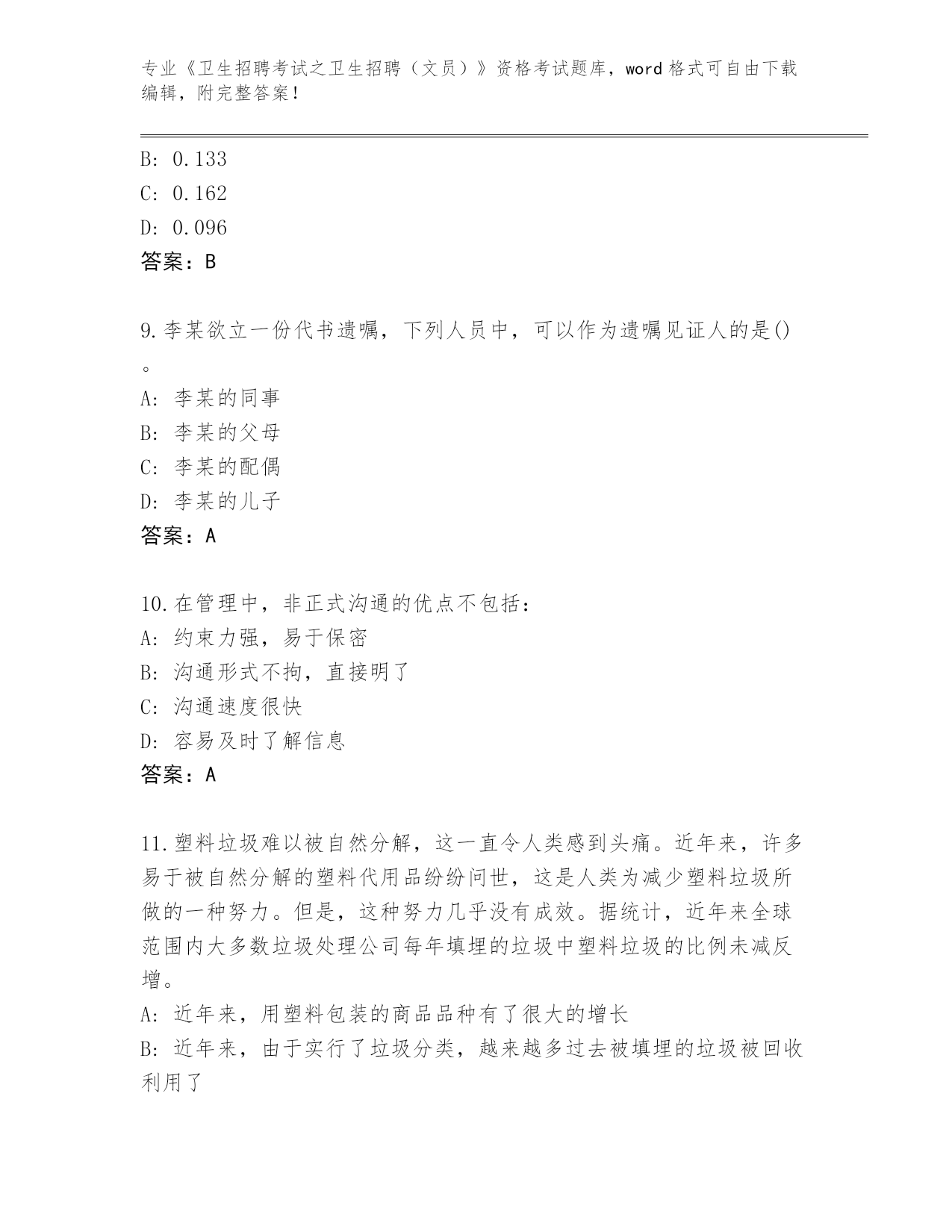 专业《卫生招聘考试之卫生招聘（文员）》资格考试题库，word 格式可自由下载编辑，附完整答案！

B: 0.133
C: 0.162
D: 0.096
答案：B

9.李某欲立一份代书遗嘱，下列人员中，可以作为遗嘱见证人的是()。
A: 李某的同事
B: 李某的父母
C: 李某的配偶
D: 李某的儿子
答案：A

10.在管理中，非正式沟通的优点不包括：
A: 约束力强，易于保密
B: 沟通形式不拘，直接明了
C: 沟通速度很快
D: 容易及时了解信息
答案：A

11.塑料垃圾难以被自然分解，这一直令人类感到头痛。近年来，许多易于被自然分解的塑料代用品纷纷问世，这是人类为减少塑料垃圾所做的一种努力。但是，这种努力几乎没有成效。据统计，近年来全球范围内大多数垃圾处理公司每年填埋的垃圾中塑料垃圾的比例未减反增。
A: 近年来，用塑料包装的商品品种有了很大的增长
B: 近年来，由于实行了垃圾分类，越来越多过去被填埋的垃圾被回收利用了